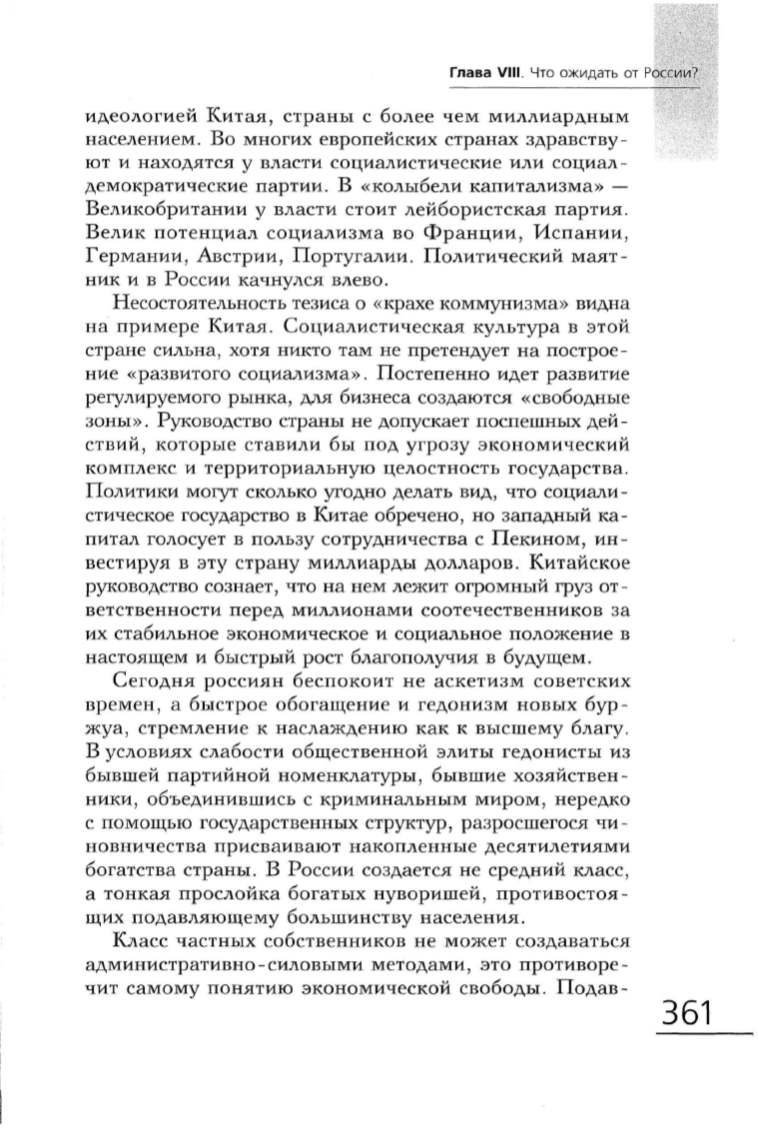 Глава VIII. Что ожидать от России?

идеологией Китая, страны с более чем миллиардным населением. Во многих европейских странах здравствуют и находятся у власти социалистические или социал-демократические партии. В «колыбели капитализма» — Великобритании у власти стоит лейбористская партия. Велик потенциал социализма во Франции, Испании, Германии, Австрии, Португалии. Политический маятник и в России качнулся влево.

Несостоятельность тезиса о «крахе коммунизма» видна на примере Китая. Социалистическая культура в этой стране сильна, хотя никто там не претендует на построение «развитого социализма». Постепенно идет развитие регулируемого рынка, для бизнеса создаются «свободные зоны». Руководство страны не допускает поспешных действий, которые ставили бы под угрозу экономический комплекс и территориальную целостность государства. Политики могут сколько угодно делать вид, что социалистическое государство в Китае обречено, но западный капитал голосует в пользу сотрудничества с Пекином, инвестируя в эту страну миллиарды долларов. Китайское руководство сознает, что на нем лежит огромный груз ответственности перед миллионами соотечественников за их стабильное экономическое и социальное положение в настоящем и быстрый рост благополучия в будущем.

Сегодня россиян беспокоит не аскетизм советских времен, а быстрое обогащение и гедонизм новых буржуа, стремление к наслаждению как к высшему благу. В условиях слабости общественной элиты гедонисты из бывшей партийной номенклатуры, бывшие хозяйственники, объединившись с криминальным миром, нередко с помощью государственных структур, разросшегося чиновничества присваивают накопленные десятилетиями богатства страны. В России создается не средний класс, а тонкая прослойка богатых нуворишей, противостоящих подавляющему большинству населения.

Класс частных собственников не может создаваться административно-силовыми методами, это противоречит самому понятию экономической свободы. Подав-

361